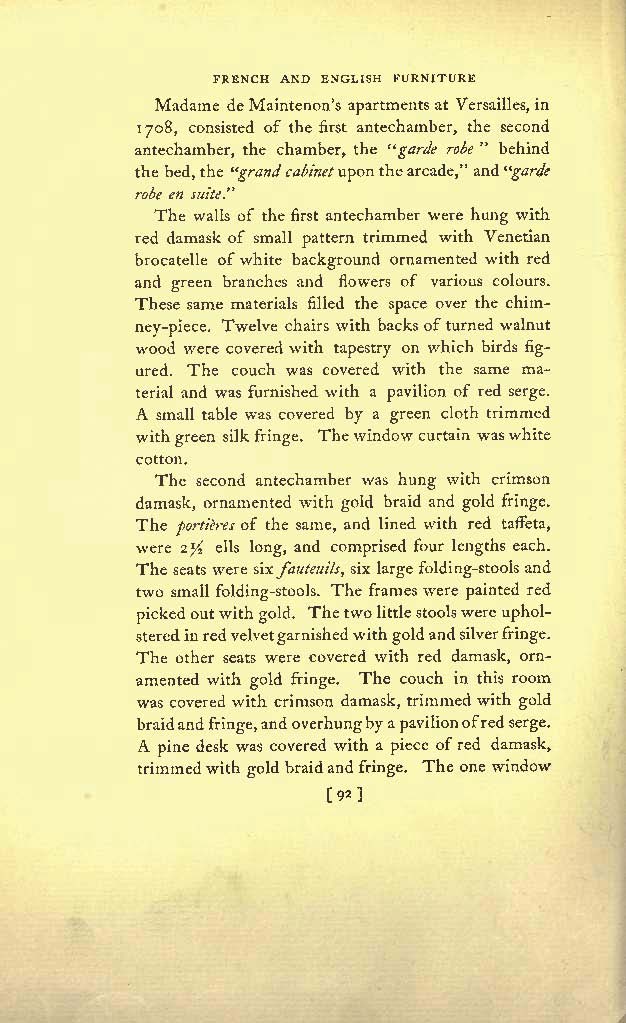 FRENCH AND ENGLISH FURNITURE

Madame de Maintenon's apartments at Versailles, in 1708, consisted of the first antechamber, the second antechamber, the chamber, the "garde robe" behind the bed, the "grand cabinet upon the arcade," and "garde robe en suite."

The walls of the first antechamber were hung with red damask of small pattern trimmed with Venetian brocatelle of white background ornamented with red and green branches and flowers of various colours. These same materials filled the space over the chimney-piece. Twelve chairs with backs of turned walnut wood were covered with tapestry on which birds figured. The couch was covered with the same material and was furnished with a pavilion of red serge. A small table was covered by a green cloth trimmed with green silk fringe. The window curtain was white cotton.

The second antechamber was hung with crimson damask, ornamented with gold braid and gold fringe. The portières of the same, and lined with red taffeta, were $2\frac{1}{4}$ ells long, and comprised four lengths each. The seats were six fauteuils, six large folding-stools and two small folding-stools. The frames were painted red picked out with gold. The two little stools were upholstered in red velvet garnished with gold and silver fringe. The other seats were covered with red damask, ornamented with gold fringe. The couch in this room was covered with crimson damask, trimmed with gold braid and fringe, and overhung by a pavilion of red serge. A pine desk was covered with a piece of red damask, trimmed with gold braid and fringe. The one window

[ 92 ]